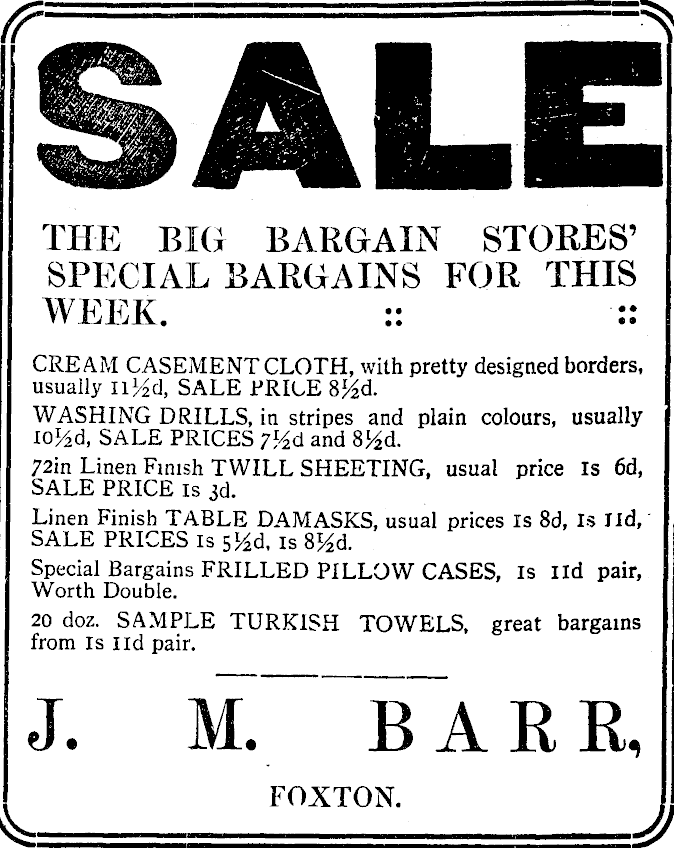 SALE

THE BIG BARGAIN STORES' SPECIAL BARGAINS FOR THIS WEEK. :: ::

CREAM CASEMENT CLOTH, with pretty designed borders, usually 11½d, SALE PRICE 8½d.

WASHING DRILLS, in stripes and plain colours, usually 10½d, SALE PRICES 7½d and 8½d.

72in Linen Finish TWILL SHEETING, usual price 1s 6d, SALE PRICE 1s 3d.

Linen Finish TABLE DAMASKS, usual prices 1s 8d, 1s 11d, SALE PRICES 1s 5½d, 1s 8½d.

Special Bargains FRILLED PILLOW CASES, 1s 11d pair, Worth Double.

20 doz. SAMPLE TURKISH TOWELS, great bargains from 1s 11d pair.

J. M. BARR,

FOXTON.